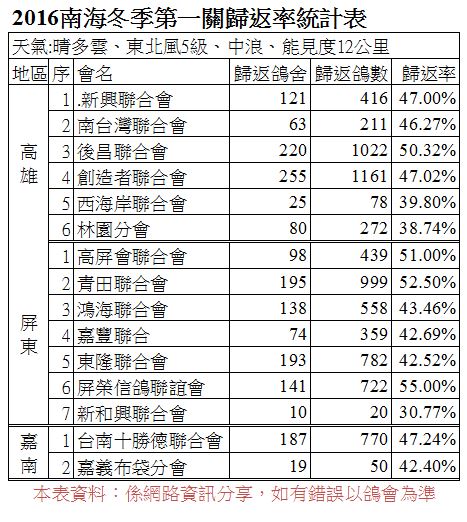 2016南海冬季第一關歸返率統計表

天氣:晴多雲、東北風5級、中浪、能見度12公里

| 地區 | 序 | 會名 | 歸返鴿舍 | 歸返鴿數 | 歸返率 |
|---|---|---|---|---|---|
| 高雄 | 1 | .新興聯合會 | 121 | 416 | 47.00% |
| | 2 | 南台灣聯合會 | 63 | 211 | 46.27% |
| | 3 | 後昌聯合會 | 220 | 1022 | 50.32% |
| | 4 | 創造者聯合會 | 255 | 1161 | 47.02% |
| | 5 | 西海岸聯合會 | 25 | 78 | 39.80% |
| | 6 | 林園分會 | 80 | 272 | 38.74% |
| 屏東 | 1 | 高屏會聯合會 | 98 | 439 | 51.00% |
| | 2 | 青田聯合會 | 195 | 999 | 52.50% |
| | 3 | 鴻海聯合會 | 138 | 558 | 43.46% |
| | 4 | 嘉豐聯合 | 74 | 359 | 42.69% |
| | 5 | 東隆聯合會 | 193 | 782 | 42.52% |
| | 6 | 屏榮信鴿聯誼會 | 141 | 722 | 55.00% |
| | 7 | 新和興聯合會 | 10 | 20 | 30.77% |
| 嘉南 | 1 | 台南十勝德聯合會 | 187 | 770 | 47.24% |
| | 2 | 嘉義布袋分會 | 19 | 50 | 42.40% |

本表資料：係網路資訊分享，如有錯誤以鴿會為準